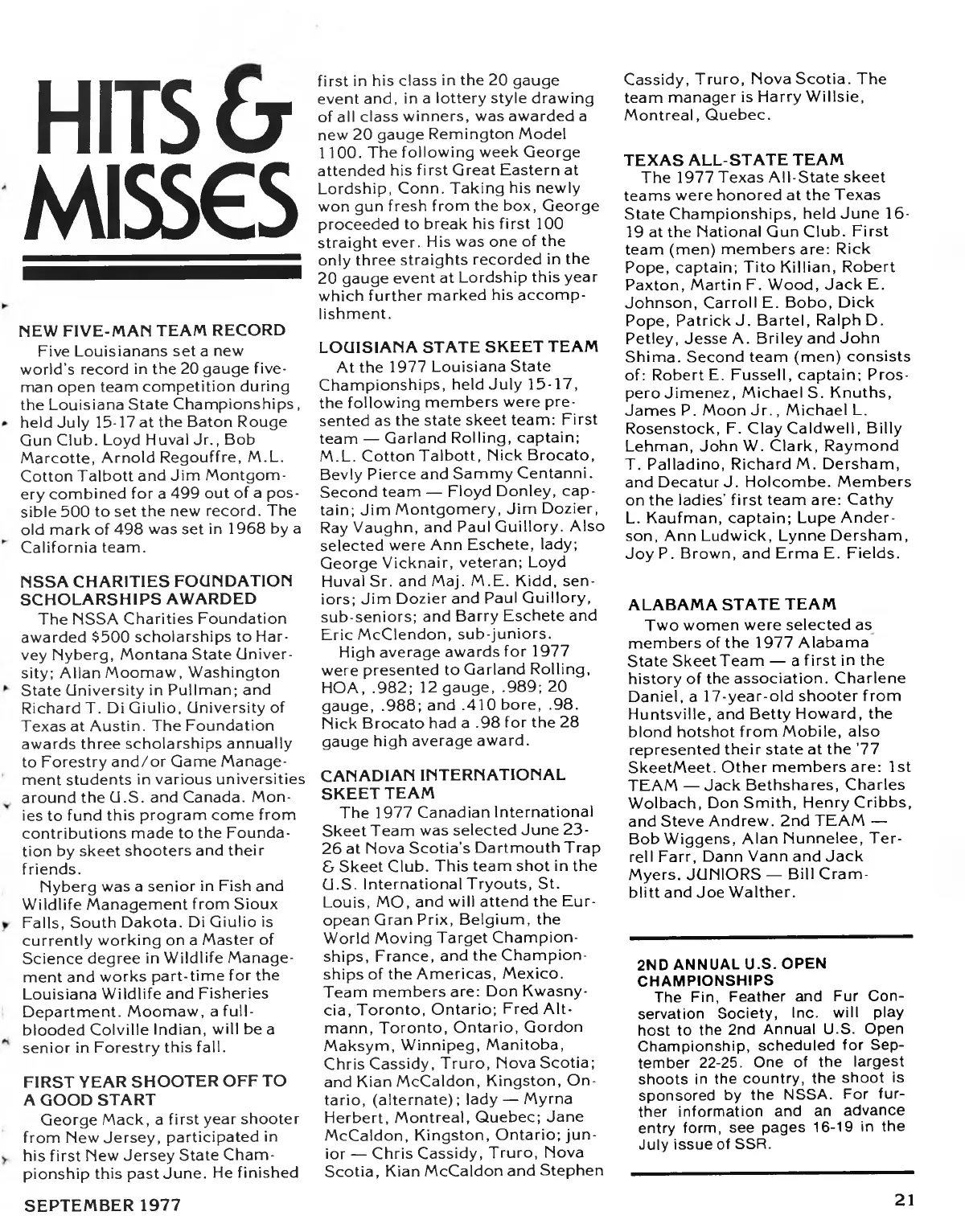 HITS & MISSES

NEW FIVE-MAN TEAM RECORD

Five Louisianans set a new world's record in the 20 gauge five-man open team competition during the Louisiana State Championships, held July 15-17 at the Baton Rouge Gun Club. Loyd Huval Jr., Bob Marcotte, Arnold Regouffre, M.L. Cotton Talbott and Jim Montgomery combined for a 499 out of a possible 500 to set the new record. The old mark of 498 was set in 1968 by a California team.

NSSA CHARITIES FOUNDATION SCHOLARSHIPS AWARDED

The NSSA Charities Foundation awarded $500 scholarships to Harvey Nyberg, Montana State University; Allan Moomaw, Washington State University in Pullman; and Richard T. Di Giulio, University of Texas at Austin. The Foundation awards three scholarships annually to Forestry and/or Game Management students in various universities around the U.S. and Canada. Monies to fund this program come from contributions made to the Foundation by skeet shooters and their friends.

Nyberg was a senior in Fish and Wildlife Management from Sioux Falls, South Dakota. Di Giulio is currently working on a Master of Science degree in Wildlife Management and works part-time for the Louisiana Wildlife and Fisheries Department. Moomaw, a full-blooded Colville Indian, will be a senior in Forestry this fall.

FIRST YEAR SHOOTER OFF TO A GOOD START

George Mack, a first year shooter from New Jersey, participated in his first New Jersey State Championship this past June. He finished first in his class in the 20 gauge event and, in a lottery style drawing of all class winners, was awarded a new 20 gauge Remington Model 1100. The following week George attended his first Great Eastern at Lordship, Conn. Taking his newly won gun fresh from the box, George proceeded to break his first 100 straight ever. His was one of the only three straights recorded in the 20 gauge event at Lordship this year which further marked his accomplishment.

LOUISIANA STATE SKEET TEAM

At the 1977 Louisiana State Championships, held July 15-17, the following members were presented as the state skeet team: First team — Garland Rolling, captain; M.L. Cotton Talbott, Nick Brocato, Bevly Pierce and Sammy Centanni. Second team — Floyd Donley, captain; Jim Montgomery, Jim Dozier, Ray Vaughn, and Paul Guillory. Also selected were Ann Eschete, lady; George Vicknair, veteran; Loyd Huval Sr. and Maj. M.E. Kidd, seniors; Jim Dozier and Paul Guillory, sub-seniors; and Barry Eschete and Eric McClendon, sub-juniors.

High average awards for 1977 were presented to Garland Rolling, HOA, .982; 12 gauge, .989; 20 gauge, .988; and .410 bore, .98. Nick Brocato had a .98 for the 28 gauge high average award.

CANADIAN INTERNATIONAL SKEET TEAM

The 1977 Canadian International Skeet Team was selected June 23-26 at Nova Scotia's Dartmouth Trap & Skeet Club. This team shot in the U.S. International Tryouts, St. Louis, MO, and will attend the European Gran Prix, Belgium, the World Moving Target Championships, France, and the Championships of the Americas, Mexico. Team members are: Don Kwasnycia, Toronto, Ontario; Fred Altmann, Toronto, Ontario, Gordon Maksym, Winnipeg, Manitoba, Chris Cassidy, Truro, Nova Scotia; and Kian McCaldon, Kingston, Ontario, (alternate); lady — Myrna Herbert, Montreal, Quebec; Jane McCaldon, Kingston, Ontario; junior — Chris Cassidy, Truro, Nova Scotia, Kian McCaldon and Stephen Cassidy, Truro, Nova Scotia. The team manager is Harry Willsie, Montreal, Quebec.

TEXAS ALL-STATE TEAM

The 1977 Texas All-State skeet teams were honored at the Texas State Championships, held June 16-19 at the National Gun Club. First team (men) members are: Rick Pope, captain; Tito Killian, Robert Paxton, Martin F. Wood, Jack E. Johnson, Carroll E. Bobo, Dick Pope, Patrick J. Bartel, Ralph D. Petley, Jesse A. Briley and John Shima. Second team (men) consists of: Robert E. Fussell, captain; Prospero Jimenez, Michael S. Knuths, James P. Moon Jr., Michael L. Rosenstock, F. Clay Caldwell, Billy Lehman, John W. Clark, Raymond T. Palladino, Richard M. Dersham, and Decatur J. Holcombe. Members on the ladies' first team are: Cathy L. Kaufman, captain; Lupe Anderson, Ann Ludwick, Lynne Dersham, Joy P. Brown, and Erma E. Fields.

ALABAMA STATE TEAM

Two women were selected as members of the 1977 Alabama State Skeet Team — a first in the history of the association. Charlene Daniel, a 17-year-old shooter from Huntsville, and Betty Howard, the blond hotshot from Mobile, also represented their state at the '77 SkeetMeet. Other members are: 1st TEAM — Jack Bethshares, Charles Wolbach, Don Smith, Henry Cribbs, and Steve Andrew. 2nd TEAM — Bob Wiggens, Alan Nunnelee, Terrell Farr, Dann Vann and Jack Myers. JUNIORS — Bill Cramblitt and Joe Walther.

2ND ANNUAL U.S. OPEN CHAMPIONSHIPS

The Fin, Feather and Fur Conservation Society, Inc. will play host to the 2nd Annual U.S. Open Championship, scheduled for September 22-25. One of the largest shoots in the country, the shoot is sponsored by the NSSA. For further information and an advance entry form, see pages 16-19 in the July issue of SSR.

SEPTEMBER 1977

21